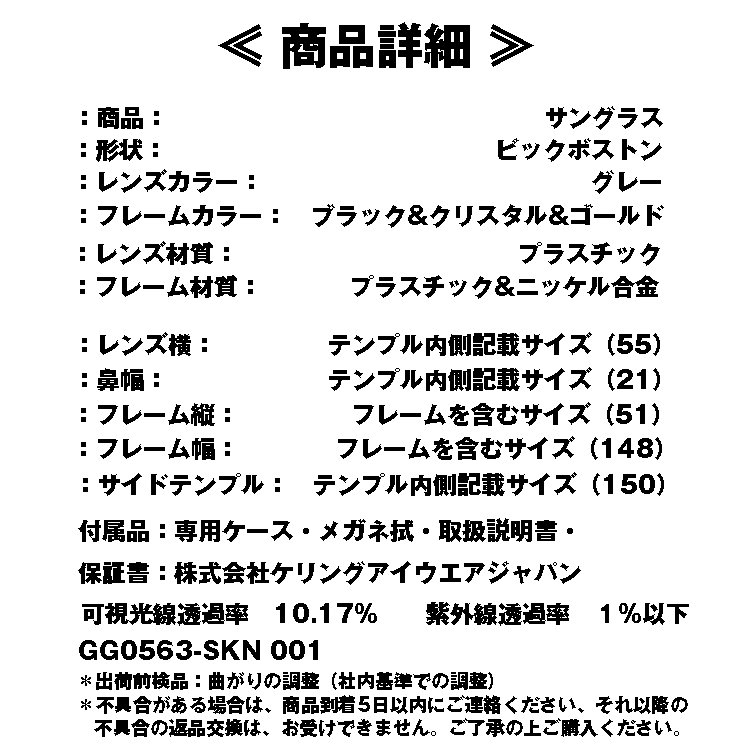 ≪ 商品詳細 ≫

：商品：　サングラス
：形状：　ビックボストン
：レンズカラー：　グレー
：フレームカラー：　ブラック＆クリスタル＆ゴールド
：レンズ材質：　プラスチック
：フレーム材質：　プラスチック＆ニッケル合金

：レンズ横：　テンプル内側記載サイズ（55）
：鼻幅：　テンプル内側記載サイズ（21）
：フレーム縦：　フレームを含むサイズ（51）
：フレーム幅：　フレームを含むサイズ（148）
：サイドテンプル：　テンプル内側記載サイズ（150）

付属品：専用ケース・メガネ拭・取扱説明書・

保証書：株式会社ケリングアイウエアジャパン

可視光線透過率　10.17%　　紫外線透過率　1%以下

GG0563-SKN 001

＊出荷前検品：曲がりの調整（社内基準での調整）
＊不具合がある場合は、商品到着5日以内にご連絡ください、それ以降の不具合の返品交換は、お受けできません。ご了承の上ご購入ください。